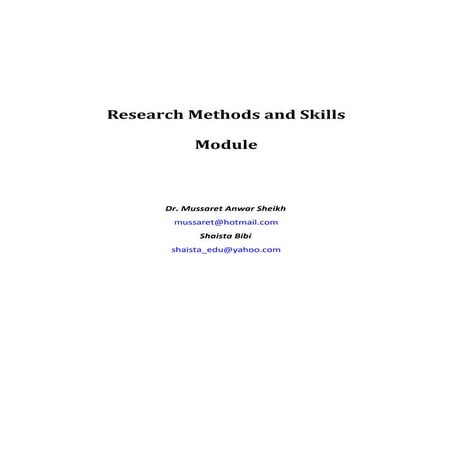 Research Methods and Skills

Module

Dr. Mussaret Anwar Sheikh

mussaret@hotmail.com

Shaista Bibi

shaista_edu@yahoo.com